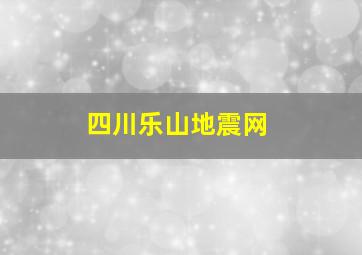 四川乐山地震网